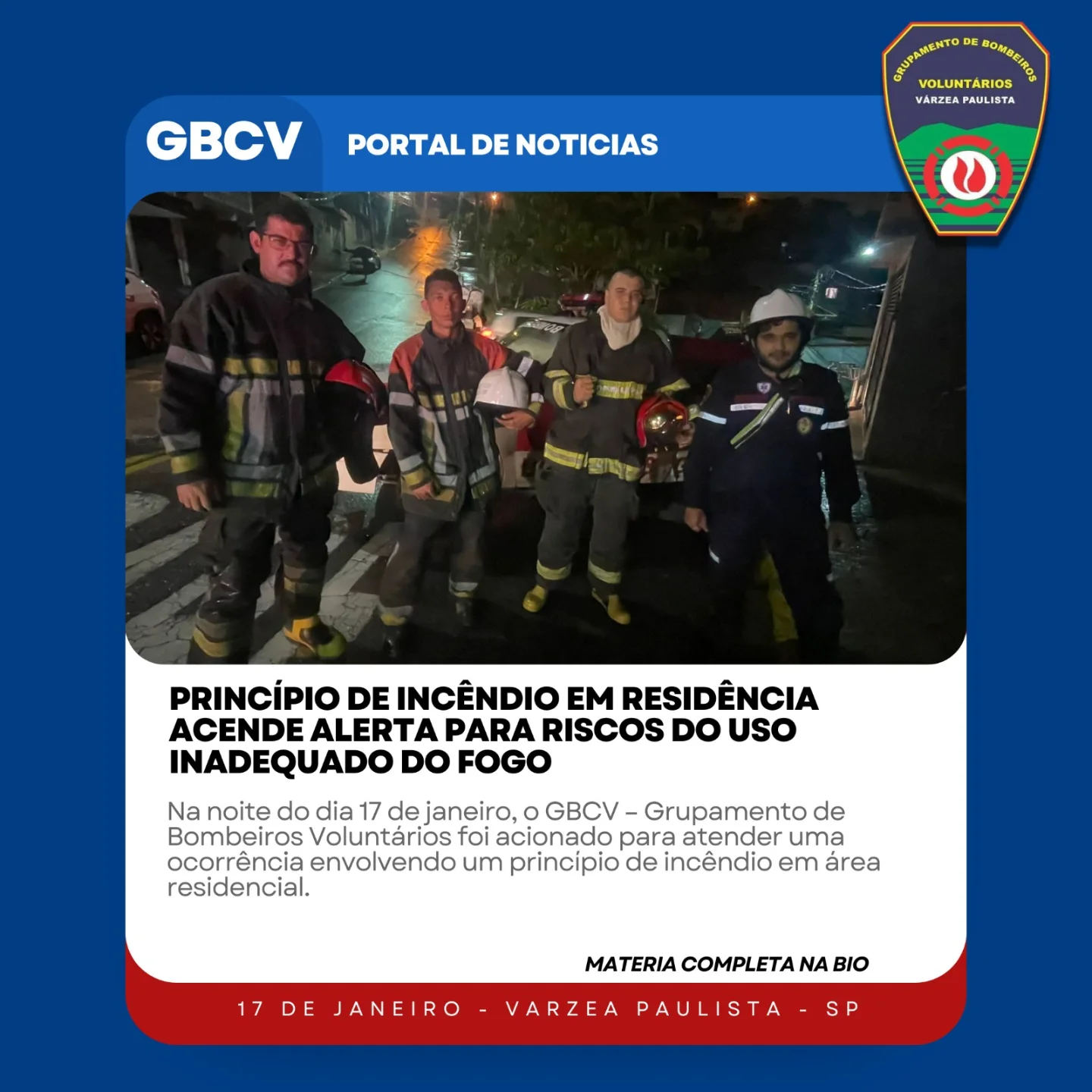 GBCV

PORTAL DE NOTICIAS

GRUPAMENTO DE BOMBEIROS
VOLUNTÁRIOS
VÁRZEA PAULISTA

PRINCÍPIO DE INCÊNDIO EM RESIDÊNCIA ACENDE ALERTA PARA RISCOS DO USO INADEQUADO DO FOGO

Na noite do dia 17 de janeiro, o GBCV – Grupamento de Bombeiros Voluntários foi acionado para atender uma ocorrência envolvendo um princípio de incêndio em área residencial.

MATERIA COMPLETA NA BIO

17 DE JANEIRO - VARZEA PAULISTA - SP